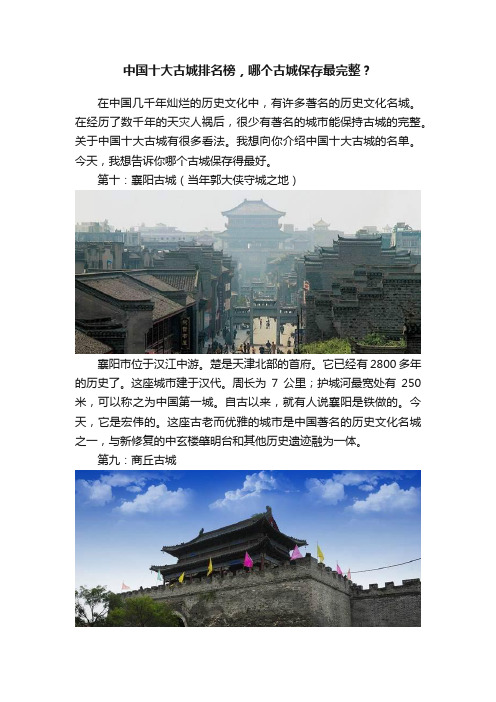 中国十大古城排名榜，哪个古城保存最完整？

在中国几千年灿烂的历史文化中，有许多著名的历史文化名城。在经历了数千年的天灾人祸后，很少有著名的城市能保持古城的完整。关于中国十大古城有很多看法。我想向你介绍中国十大古城的名单。今天，我想告诉你哪个古城保存得最好。

第十：襄阳古城（当年郭大侠守城之地）

襄阳市位于汉江中游。楚是天津北部的首府。它已经有 2800 多年的历史了。这座城市建于汉代。周长为 7 公里；护城河最宽处有 250 米，可以称之为中国第一城。自古以来，就有人说襄阳是铁做的。今天，它是宏伟的。这座古老而优雅的城市是中国著名的历史文化名城之一，与新修复的中玄楼肇明台和其他历史遗迹融为一体。

第九：商丘古城